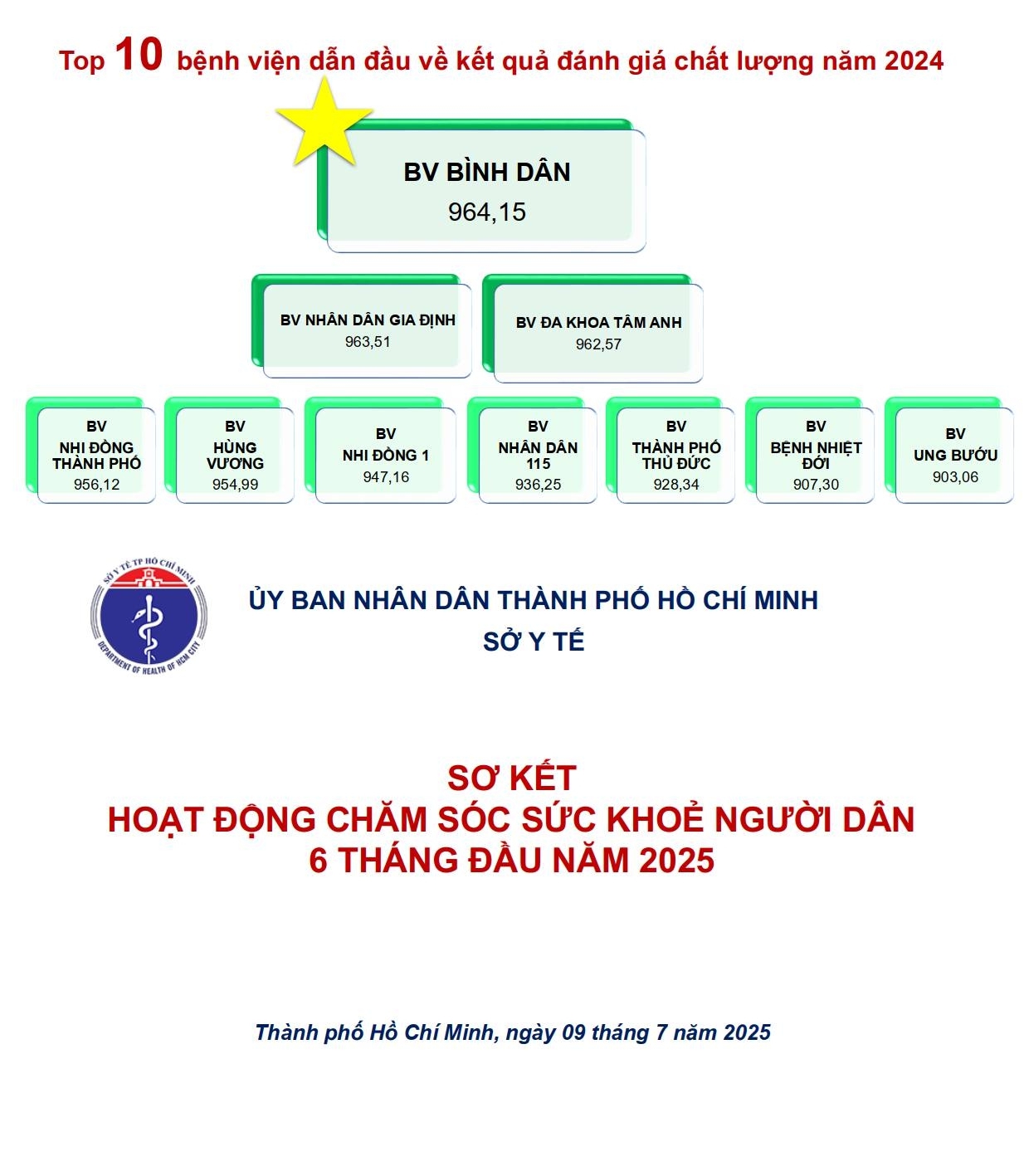 Top 10 bệnh viện dẫn đầu về kết quả đánh giá chất lượng năm 2024

BV BÌNH DÂN
964,15

BV NHÂN DÂN GIA ĐỊNH
963,51

BV ĐA KHOA TÂM ANH
962,57

BV
NHI ĐỒNG THÀNH PHỐ
956,12

BV
HÙNG VƯƠNG
954,99

BV
NHI ĐỒNG 1
947,16

BV
NHÂN DÂN 115
936,25

BV
THÀNH PHỐ THỦ ĐỨC
928,34

BV
BỆNH NHIỆT ĐỚI
907,30

BV
UNG BƯỚU
903,06

SỞ Y TẾ TP HỒ CHÍ MINH
DEPARTMENT OF HEALTH OF HCM CITY

ỦY BAN NHÂN DÂN THÀNH PHỐ HỒ CHÍ MINH
SỞ Y TẾ

SƠ KẾT
HOẠT ĐỘNG CHĂM SÓC SỨC KHOẺ NGƯỜI DÂN
6 THÁNG ĐẦU NĂM 2025

Thành phố Hồ Chí Minh, ngày 09 tháng 7 năm 2025